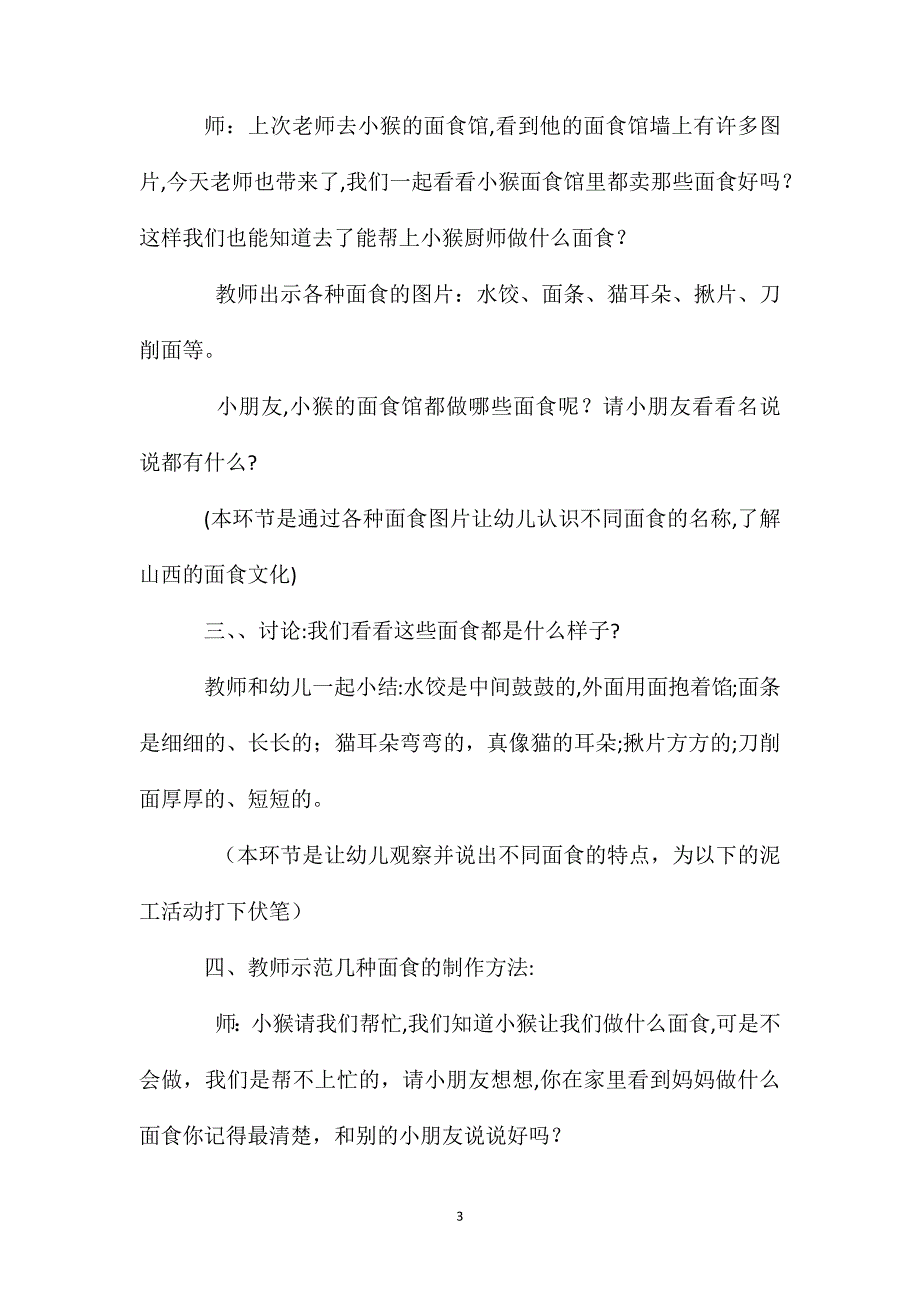 师：上次老师去小猴的面食馆,看到他的面食馆墙上有许多图片,今天老师也带来了,我们一起看看小猴面食馆里都卖那些面食好吗？这样我们也能知道去了能帮上小猴厨师做什么面食？

教师出示各种面食的图片：水饺、面条、猫耳朵、揪片、刀削面等。

小朋友,小猴的面食馆都做哪些面食呢？请小朋友看看名说说都有什么?

(本环节是通过各种面食图片让幼儿认识不同面食的名称,了解山西的面食文化)

三、、讨论:我们看看这些面食都是什么样子?

教师和幼儿一起小结:水饺是中间鼓鼓的,外面用面抱着馅;面条是细细的、长长的；猫耳朵弯弯的，真像猫的耳朵;揪片方方的;刀削面厚厚的、短短的。

（本环节是让幼儿观察并说出不同面食的特点，为以下的泥工活动打下伏笔）

四、教师示范几种面食的制作方法:

师: 小猴请我们帮忙,我们知道小猴让我们做什么面食,可是不会做，我们是帮不上忙的，请小朋友想想,你在家里看到妈妈做什么面食你记得最清楚，和别的小朋友说说好吗？

3